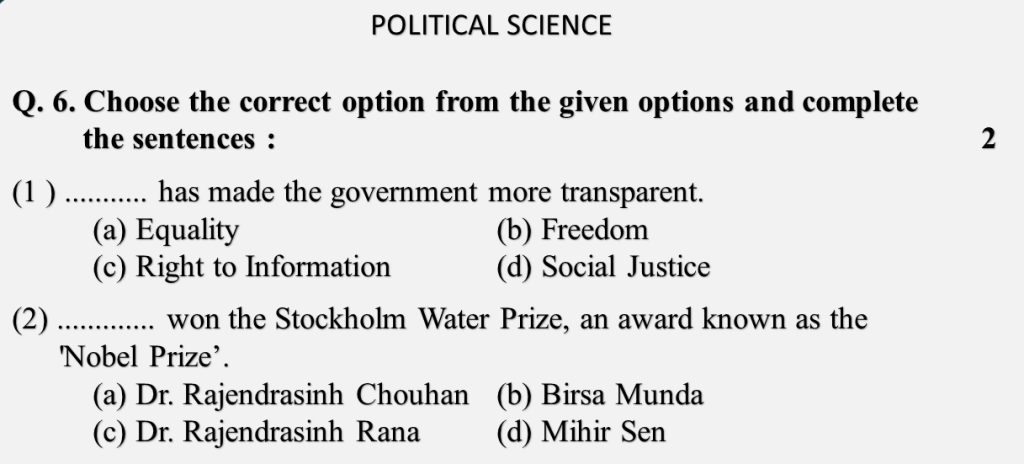 POLITICAL SCIENCE

Q. 6. Choose the correct option from the given options and complete the sentences : 2

(1 ) ........... has made the government more transparent.
(a) Equality (b) Freedom
(c) Right to Information (d) Social Justice

(2) ............. won the Stockholm Water Prize, an award known as the 'Nobel Prize'.
(a) Dr. Rajendrasinh Chouhan (b) Birsa Munda
(c) Dr. Rajendrasinh Rana (d) Mihir Sen